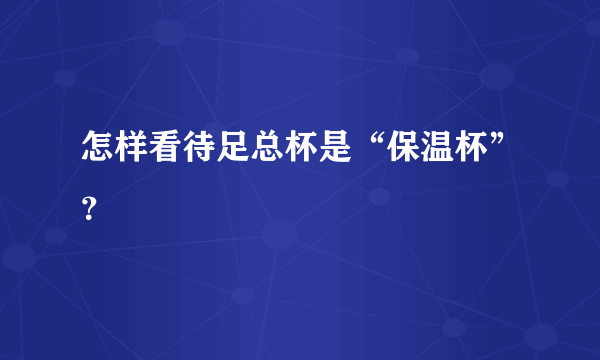 怎样看待足总杯是“保温杯”?